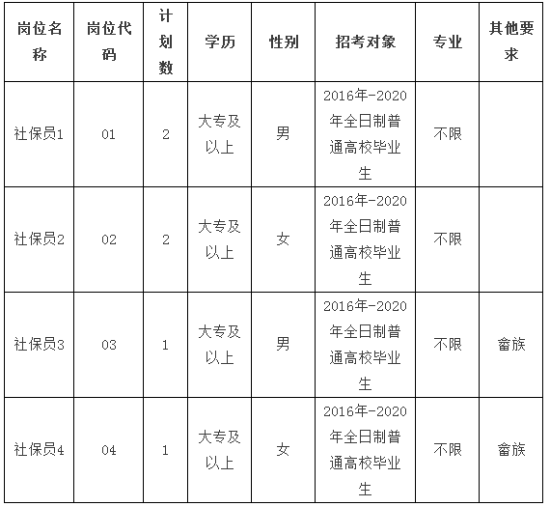 | 岗位名称 | 岗位代码 | 计划数 | 学历 | 性别 | 招考对象 | 专业 | 其他要求 |
|---|---|---|---|---|---|---|---|
| 社保员1 | 01 | 2 | 大专及以上 | 男 | 2016年-2020年全日制普通高校毕业生 | 不限 | |
| 社保员2 | 02 | 2 | 大专及以上 | 女 | 2016年-2020年全日制普通高校毕业生 | 不限 | |
| 社保员3 | 03 | 1 | 大专及以上 | 男 | 2016年-2020年全日制普通高校毕业生 | 不限 | 畲族 |
| 社保员4 | 04 | 1 | 大专及以上 | 女 | 2016年-2020年全日制普通高校毕业生 | 不限 | 畲族 |